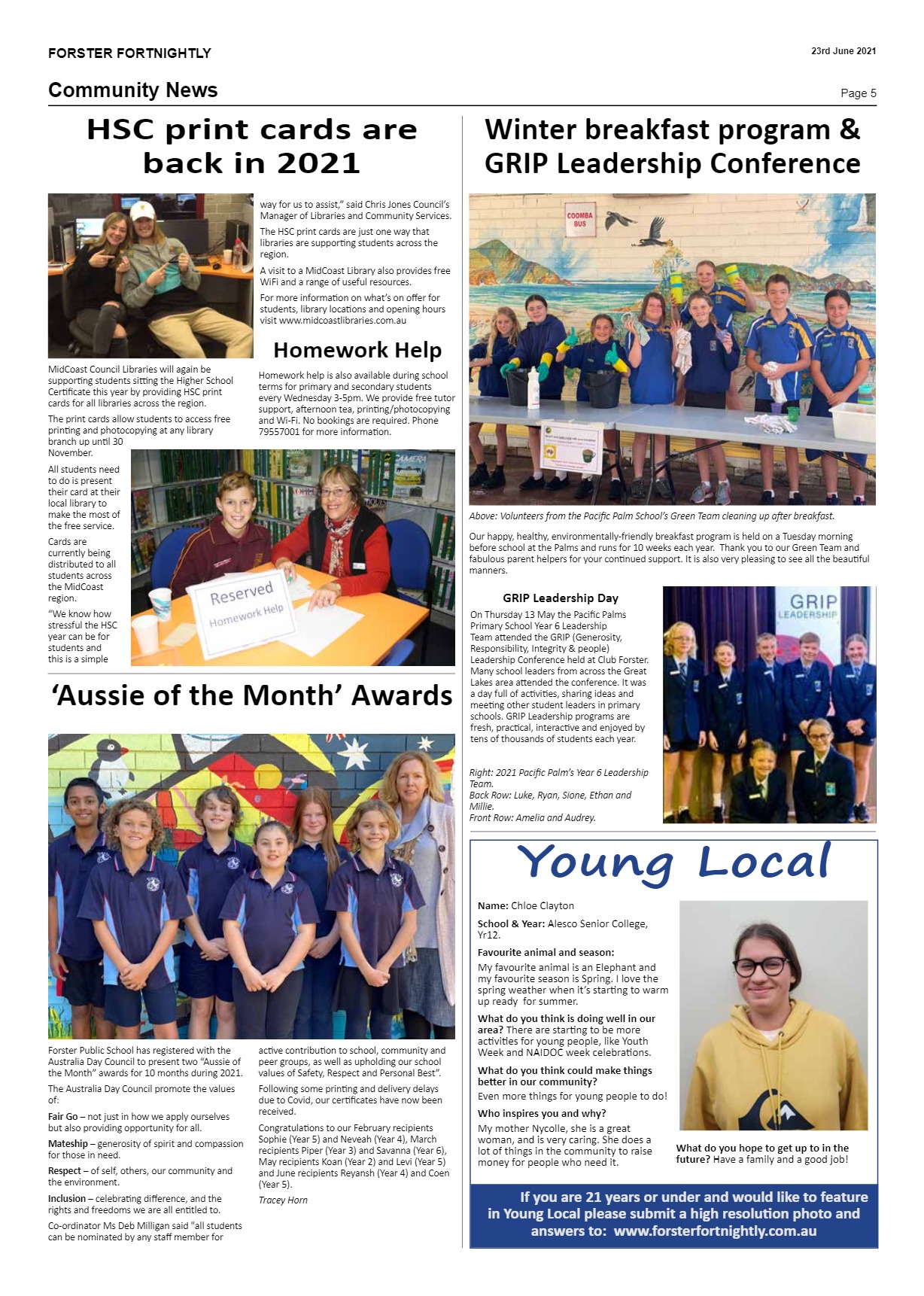 FORSTER FORTNIGHTLY

23rd June 2021

Community News

Page 5

HSC print cards are back in 2021

MidCoast Council Libraries will again be supporting students sitting the Higher School Certificate this year by providing HSC print cards for all libraries across the region.

The print cards allow students to access free printing and photocopying at any library branch up until 30 November.

All students need to do is present their card at their local library to make the most of the free service.

Cards are currently being distributed to all students across the MidCoast region.

"We know how stressful the HSC year can be for students and this is a simple way for us to assist," said Chris Jones Council's Manager of Libraries and Community Services.

The HSC print cards are just one way that libraries are supporting students across the region.

A visit to a MidCoast Library also provides free WiFi and a range of useful resources.

For more information on what's on offer for students, library locations and opening hours visit www.midcoastlibraries.com.au

Homework Help

Homework help is also available during school terms for primary and secondary students every Wednesday 3-5pm. We provide free tutor support, afternoon tea, printing/photocopying and Wi-Fi. No bookings are required. Phone 79557001 for more information.

Reserved
Homework Help

'Aussie of the Month' Awards

Forster Public School has registered with the Australia Day Council to present two "Aussie of the Month" awards for 10 months during 2021.

The Australia Day Council promote the values of:

Fair Go – not just in how we apply ourselves but also providing opportunity for all.

Mateship – generosity of spirit and compassion for those in need.

Respect – of self, others, our community and the environment.

Inclusion – celebrating difference, and the rights and freedoms we are all entitled to.

Co-ordinator Ms Deb Milligan said "all students can be nominated by any staff member for active contribution to school, community and peer groups, as well as upholding our school values of Safety, Respect and Personal Best".

Following some printing and delivery delays due to Covid, our certificates have now been received.

Congratulations to our February recipients Sophie (Year 5) and Neveah (Year 4), March recipients Piper (Year 3) and Savanna (Year 6), May recipients Koan (Year 2) and Levi (Year 5) and June recipients Reyansh (Year 4) and Coen (Year 5).

Tracey Horn

Winter breakfast program & GRIP Leadership Conference

COOMBA BUS

Above: Volunteers from the Pacific Palm School's Green Team cleaning up after breakfast.

Our happy, healthy, environmentally-friendly breakfast program is held on a Tuesday morning before school at the Palms and runs for 10 weeks each year. Thank you to our Green Team and fabulous parent helpers for your continued support. It is also very pleasing to see all the beautiful manners.

GRIP Leadership Day

On Thursday 13 May the Pacific Palms Primary School Year 6 Leadership Team attended the GRIP (Generosity, Responsibility, Integrity & people) Leadership Conference held at Club Forster. Many school leaders from across the Great Lakes area attended the conference. It was a day full of activities, sharing ideas and meeting other student leaders in primary schools. GRIP Leadership programs are fresh, practical, interactive and enjoyed by tens of thousands of students each year.

Right: 2021 Pacific Palm's Year 6 Leadership Team.
Back Row: Luke, Ryan, Sione, Ethan and Millie.
Front Row: Amelia and Audrey.

GRIP LEADERSHIP

Young Local

Name: Chloe Clayton

School & Year: Alesco Senior College, Yr12.

Favourite animal and season:
My favourite animal is an Elephant and my favourite season is Spring. I love the spring weather when it's starting to warm up ready for summer.

What do you think is doing well in our area? There are starting to be more activities for young people, like Youth Week and NAIDOC week celebrations.

What do you think could make things better in our community?
Even more things for young people to do!

Who inspires you and why?
My mother Nycolle, she is a great woman, and is very caring. She does a lot of things in the community to raise money for people who need it.

What do you hope to get up to in the future? Have a family and a good job!

If you are 21 years or under and would like to feature in Young Local please submit a high resolution photo and answers to: www.forsterfortnightly.com.au